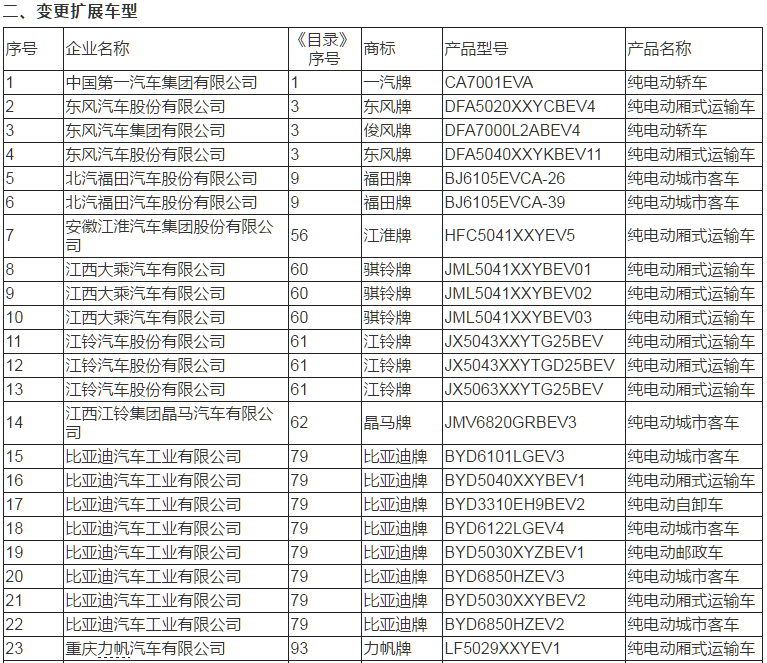 二、变更扩展车型

| 序号 | 企业名称 | 《目录》序号 | 商标 | 产品型号 | 产品名称 |
|---|---|---|---|---|---|
| 1 | 中国第一汽车集团有限公司 | 1 | 一汽牌 | CA7001EVA | 纯电动轿车 |
| 2 | 东风汽车股份有限公司 | 3 | 东风牌 | DFA5020XXYCBEV4 | 纯电动厢式运输车 |
| 3 | 东风汽车集团有限公司 | 3 | 俊风牌 | DFA7000L2ABEV4 | 纯电动轿车 |
| 4 | 东风汽车股份有限公司 | 3 | 东风牌 | DFA5040XXYKBEV11 | 纯电动厢式运输车 |
| 5 | 北汽福田汽车股份有限公司 | 9 | 福田牌 | BJ6105EVCA-26 | 纯电动城市客车 |
| 6 | 北汽福田汽车股份有限公司 | 9 | 福田牌 | BJ6105EVCA-39 | 纯电动城市客车 |
| 7 | 安徽江淮汽车集团股份有限公司 | 56 | 江淮牌 | HFC5041XXYEV5 | 纯电动厢式运输车 |
| 8 | 江西大乘汽车有限公司 | 60 | 骐铃牌 | JML5041XXYBEV01 | 纯电动厢式运输车 |
| 9 | 江西大乘汽车有限公司 | 60 | 骐铃牌 | JML5041XXYBEV02 | 纯电动厢式运输车 |
| 10 | 江西大乘汽车有限公司 | 60 | 骐铃牌 | JML5041XXYBEV03 | 纯电动厢式运输车 |
| 11 | 江铃汽车股份有限公司 | 61 | 江铃牌 | JX5043XXYTG25BEV | 纯电动厢式运输车 |
| 12 | 江铃汽车股份有限公司 | 61 | 江铃牌 | JX5043XXYTGD25BEV | 纯电动厢式运输车 |
| 13 | 江铃汽车股份有限公司 | 61 | 江铃牌 | JX5063XXYTG25BEV | 纯电动厢式运输车 |
| 14 | 江西江铃集团晶马汽车有限公司 | 62 | 晶马牌 | JMV6820GRBEV3 | 纯电动城市客车 |
| 15 | 比亚迪汽车工业有限公司 | 79 | 比亚迪牌 | BYD6101LGEV3 | 纯电动城市客车 |
| 16 | 比亚迪汽车工业有限公司 | 79 | 比亚迪牌 | BYD5040XXYBEV1 | 纯电动厢式运输车 |
| 17 | 比亚迪汽车工业有限公司 | 79 | 比亚迪牌 | BYD3310EH9BEV2 | 纯电动自卸车 |
| 18 | 比亚迪汽车工业有限公司 | 79 | 比亚迪牌 | BYD6122LGEV4 | 纯电动城市客车 |
| 19 | 比亚迪汽车工业有限公司 | 79 | 比亚迪牌 | BYD5030XYZBEV1 | 纯电动邮政车 |
| 20 | 比亚迪汽车工业有限公司 | 79 | 比亚迪牌 | BYD6850HZEV3 | 纯电动城市客车 |
| 21 | 比亚迪汽车工业有限公司 | 79 | 比亚迪牌 | BYD5030XXYBEV2 | 纯电动厢式运输车 |
| 22 | 比亚迪汽车工业有限公司 | 79 | 比亚迪牌 | BYD6850HZEV2 | 纯电动城市客车 |
| 23 | 重庆力帆汽车有限公司 | 93 | 力帆牌 | LF5029XXYEV1 | 纯电动厢式运输车 |